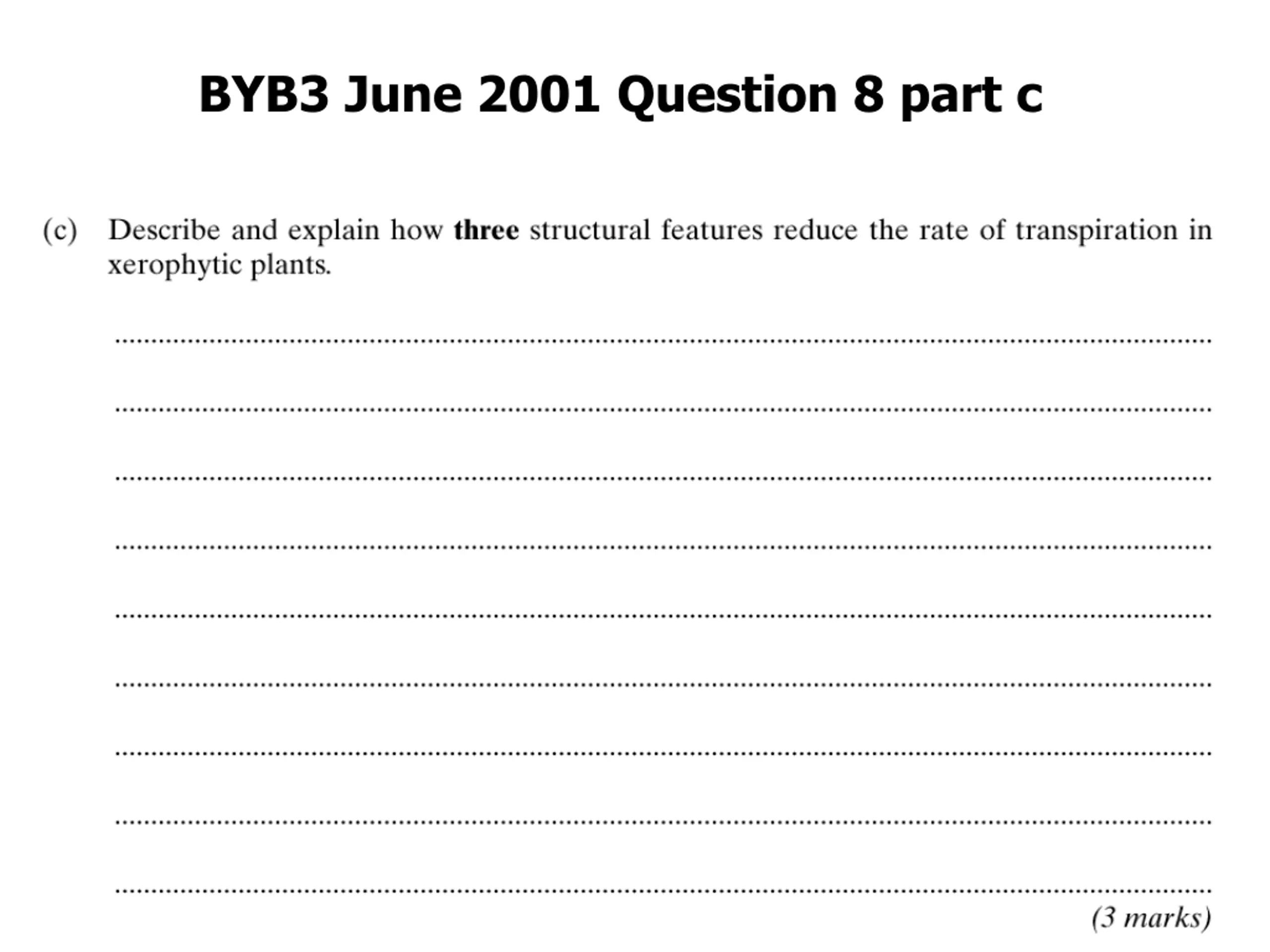 BYB3 June 2001 Question 8 part c

(c) Describe and explain how three structural features reduce the rate of transpiration in xerophytic plants.

(3 marks)